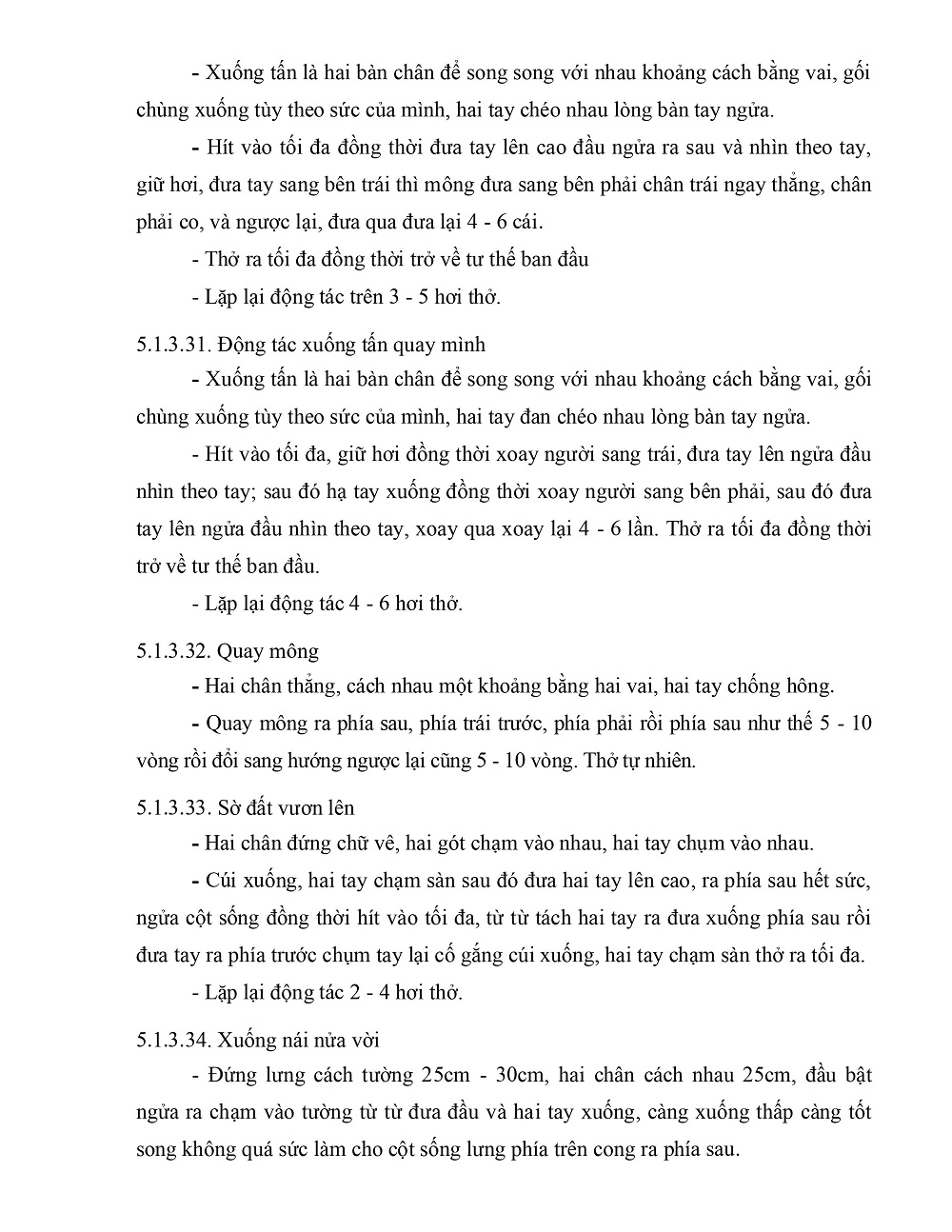 - Xuống tấn là hai bàn chân để song song với nhau khoảng cách bằng vai, gối chùng xuống tùy theo sức của mình, hai tay chéo nhau lòng bàn tay ngửa.

- Hít vào tối đa đồng thời đưa tay lên cao đầu ngửa ra sau và nhìn theo tay, giữ hơi, đưa tay sang bên trái thì mông đưa sang bên phải chân trái ngay thẳng, chân phải co, và ngược lại, đưa qua đưa lại 4 - 6 cái.

- Thở ra tối đa đồng thời trở về tư thế ban đầu

- Lặp lại động tác trên 3 - 5 hơi thở.

5.1.3.31. Động tác xuống tấn quay mình

- Xuống tấn là hai bàn chân để song song với nhau khoảng cách bằng vai, gối chùng xuống tùy theo sức của mình, hai tay đan chéo nhau lòng bàn tay ngửa.

- Hít vào tối đa, giữ hơi đồng thời xoay người sang trái, đưa tay lên ngửa đầu nhìn theo tay; sau đó hạ tay xuống đồng thời xoay người sang bên phải, sau đó đưa tay lên ngửa đầu nhìn theo tay, xoay qua xoay lại 4 - 6 lần. Thở ra tối đa đồng thời trở về tư thế ban đầu.

- Lặp lại động tác 4 - 6 hơi thở.

5.1.3.32. Quay mông

- Hai chân thẳng, cách nhau một khoảng bằng hai vai, hai tay chống hông.

- Quay mông ra phía sau, phía trái trước, phía phải rồi phía sau như thế 5 - 10 vòng rồi đổi sang hướng ngược lại cũng 5 - 10 vòng. Thở tự nhiên.

5.1.3.33. Sờ đất vươn lên

- Hai chân đứng chữ vê, hai gót chạm vào nhau, hai tay chụm vào nhau.

- Cúi xuống, hai tay chạm sàn sau đó đưa hai tay lên cao, ra phía sau hết sức, ngửa cột sống đồng thời hít vào tối đa, từ từ tách hai tay ra đưa xuống phía sau rồi đưa tay ra phía trước chụm tay lại cố gắng cúi xuống, hai tay chạm sàn thở ra tối đa.

- Lặp lại động tác 2 - 4 hơi thở.

5.1.3.34. Xuống nái nửa vời

- Đứng lưng cách tường 25cm - 30cm, hai chân cách nhau 25cm, đầu bật ngửa ra chạm vào tường từ từ đưa đầu và hai tay xuống, càng xuống thấp càng tốt song không quá sức làm cho cột sống lưng phía trên cong ra phía sau.